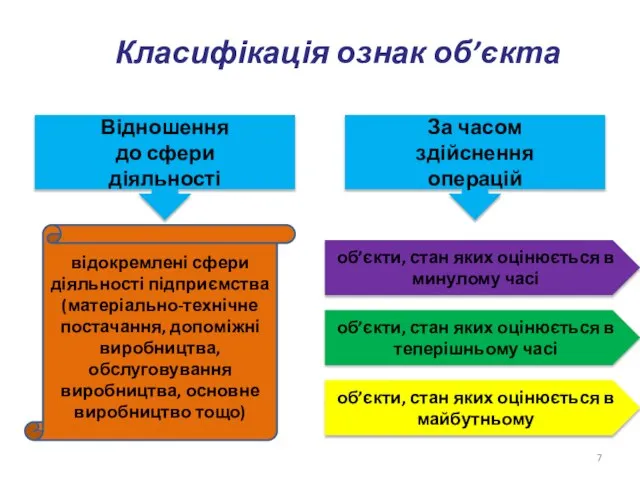 Класифікація ознак об’єкта

Відношення до сфери діяльності

відокремлені сфери діяльності підприємства (матеріально-технічне постачання, допоміжні виробництва, обслуговування виробництва, основне виробництво тощо)

За часом здійснення операцій

об’єкти, стан яких оцінюється в минулому часі

об’єкти, стан яких оцінюється в теперішньому часі

об’єкти, стан яких оцінюється в майбутньому

7